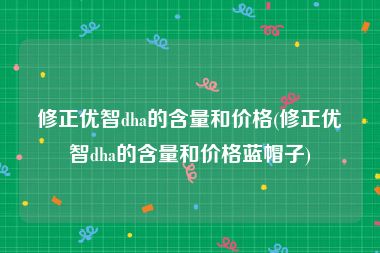 修正优智dha的含量和价格(修正优智dha的含量和价格蓝帽子)